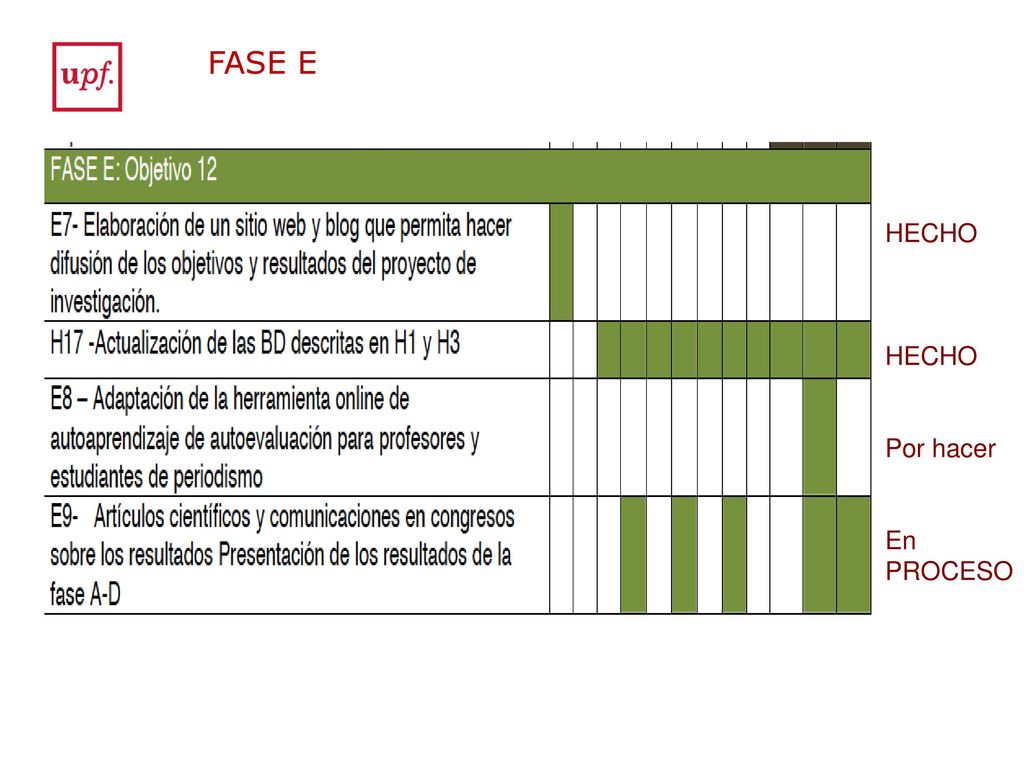 upf.

FASE E

FASE E: Objetivo 12

E7- Elaboración de un sitio web y blog que permita hacer difusión de los objetivos y resultados del proyecto de investigación.

HECHO

H17 -Actualización de las BD descritas en H1 y H3

HECHO

E8 – Adaptación de la herramienta online de autoaprendizaje de autoevaluación para profesores y estudiantes de periodismo

Por hacer

E9- Artículos científicos y comunicaciones en congresos sobre los resultados Presentación de los resultados de la fase A-D

En PROCESO